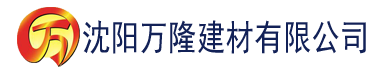 万 沈阳万隆建材有限公司